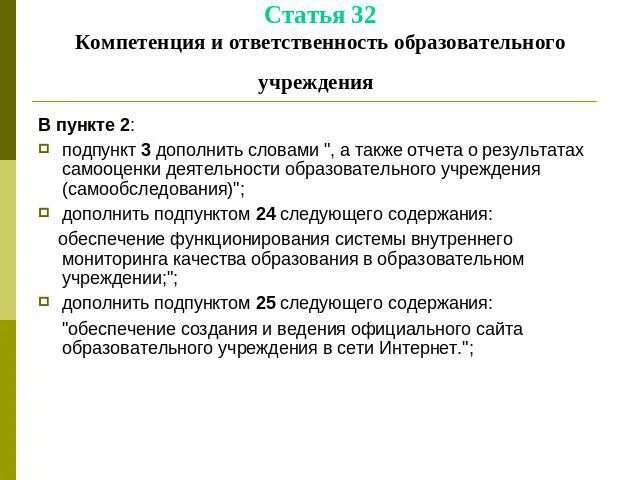 Статья 32

Компетенция и ответственность образовательного учреждения

В пункте 2:

подпункт 3 дополнить словами ", а также отчета о результатах самооценки деятельности образовательного учреждения (самообследования)";

дополнить подпунктом 24 следующего содержания:

обеспечение функционирования системы внутреннего мониторинга качества образования в образовательном учреждении;";

дополнить подпунктом 25 следующего содержания:

"обеспечение создания и ведения официального сайта образовательного учреждения в сети Интернет.";